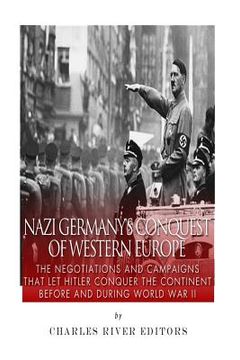 NAZI GERMANY'S CONQUEST OF WESTERN EUROPE

THE NEGOTIATIONS AND CAMPAIGNS THAT LET HITLER CONQUER THE CONTINENT BEFORE AND DURING WORLD WAR II

by

CHARLES RIVER EDITORS